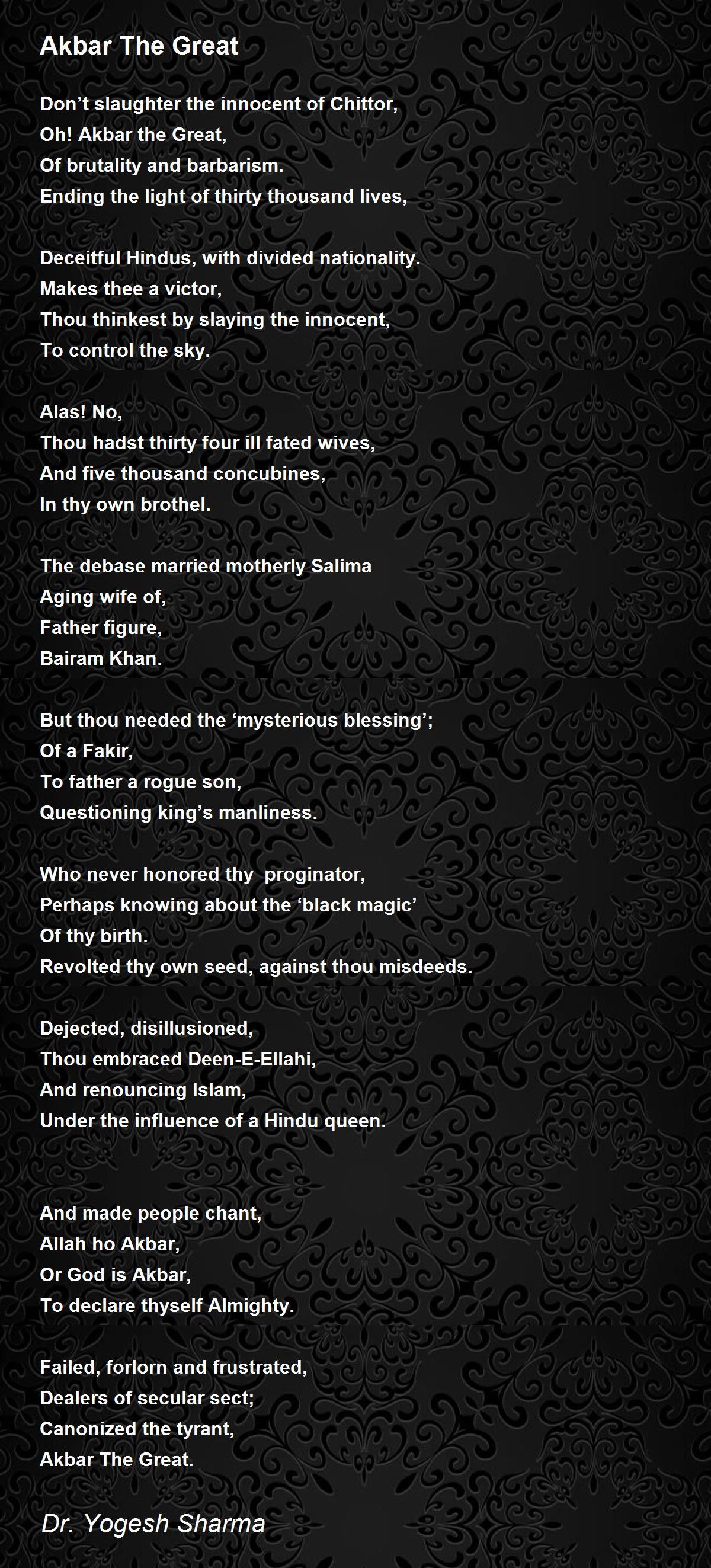 Akbar The Great

Don’t slaughter the innocent of Chittor,
Oh! Akbar the Great,
Of brutality and barbarism.
Ending the light of thirty thousand lives,

Deceitful Hindus, with divided nationality.
Makes thee a victor,
Thou thinkest by slaying the innocent,
To control the sky.

Alas! No,
Thou hadst thirty four ill fated wives,
And five thousand concubines,
In thy own brothel.

The debase married motherly Salima
Aging wife of,
Father figure,
Bairam Khan.

But thou needed the ‘mysterious blessing’;
Of a Fakir,
To father a rogue son,
Questioning king’s manliness.

Who never honored thy  proginator,
Perhaps knowing about the ‘black magic’
Of thy birth.
Revolted thy own seed, against thou misdeeds.

Dejected, disillusioned,
Thou embraced Deen-E-Ellahi,
And renouncing Islam,
Under the influence of a Hindu queen.

And made people chant,
Allah ho Akbar,
Or God is Akbar,
To declare thyself Almighty.

Failed, forlorn and frustrated,
Dealers of secular sect;
Canonized the tyrant,
Akbar The Great.

Dr. Yogesh Sharma